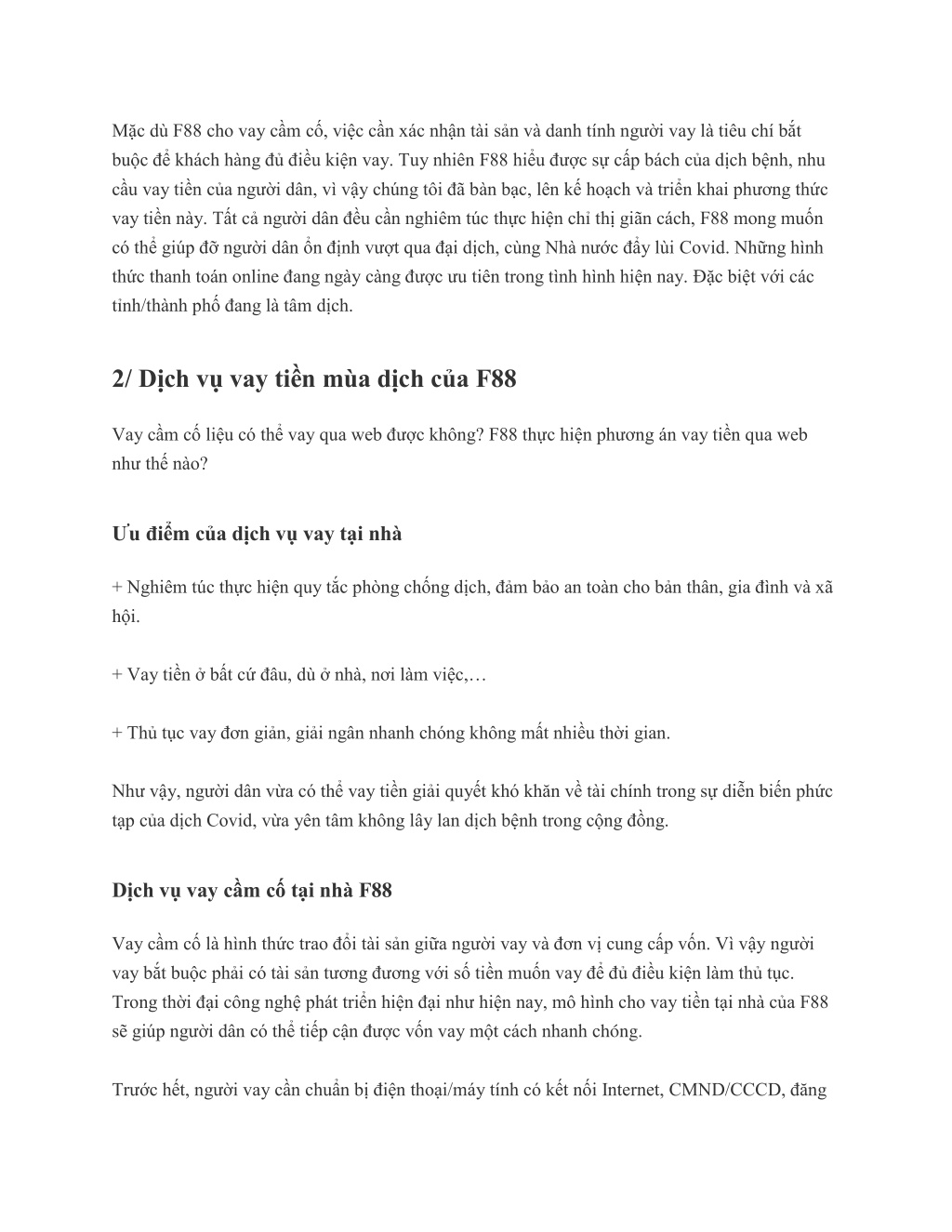 Mặc dù F88 cho vay cầm cố, việc cần xác nhận tài sản và danh tính người vay là tiêu chí bắt buộc để khách hàng đủ điều kiện vay. Tuy nhiên F88 hiểu được sự cấp bách của dịch bệnh, nhu cầu vay tiền của người dân, vì vậy chúng tôi đã bàn bạc, lên kế hoạch và triển khai phương thức vay tiền này. Tất cả người dân đều cần nghiêm túc thực hiện chỉ thị giãn cách, F88 mong muốn có thể giúp đỡ người dân ổn định vượt qua đại dịch, cùng Nhà nước đẩy lùi Covid. Những hình thức thanh toán online đang ngày càng được ưu tiên trong tình hình hiện nay. Đặc biệt với các tỉnh/thành phố đang là tâm dịch.

2/ Dịch vụ vay tiền mùa dịch của F88

Vay cầm cố liệu có thể vay qua web được không? F88 thực hiện phương án vay tiền qua web như thế nào?

Ưu điểm của dịch vụ vay tại nhà

+ Nghiêm túc thực hiện quy tắc phòng chống dịch, đảm bảo an toàn cho bản thân, gia đình và xã hội.

+ Vay tiền ở bất cứ đâu, dù ở nhà, nơi làm việc,…

+ Thủ tục vay đơn giản, giải ngân nhanh chóng không mất nhiều thời gian.

Như vậy, người dân vừa có thể vay tiền giải quyết khó khăn về tài chính trong sự diễn biến phức tạp của dịch Covid, vừa yên tâm không lây lan dịch bệnh trong cộng đồng.

Dịch vụ vay cầm cố tại nhà F88

Vay cầm cố là hình thức trao đổi tài sản giữa người vay và đơn vị cung cấp vốn. Vì vậy người vay bắt buộc phải có tài sản tương đương với số tiền muốn vay để đủ điều kiện làm thủ tục. Trong thời đại công nghệ phát triển hiện đại như hiện nay, mô hình cho vay tiền tại nhà của F88 sẽ giúp người dân có thể tiếp cận được vốn vay một cách nhanh chóng.

Trước hết, người vay cần chuẩn bị điện thoại/máy tính có kết nối Internet, CMND/CCCD, đăng